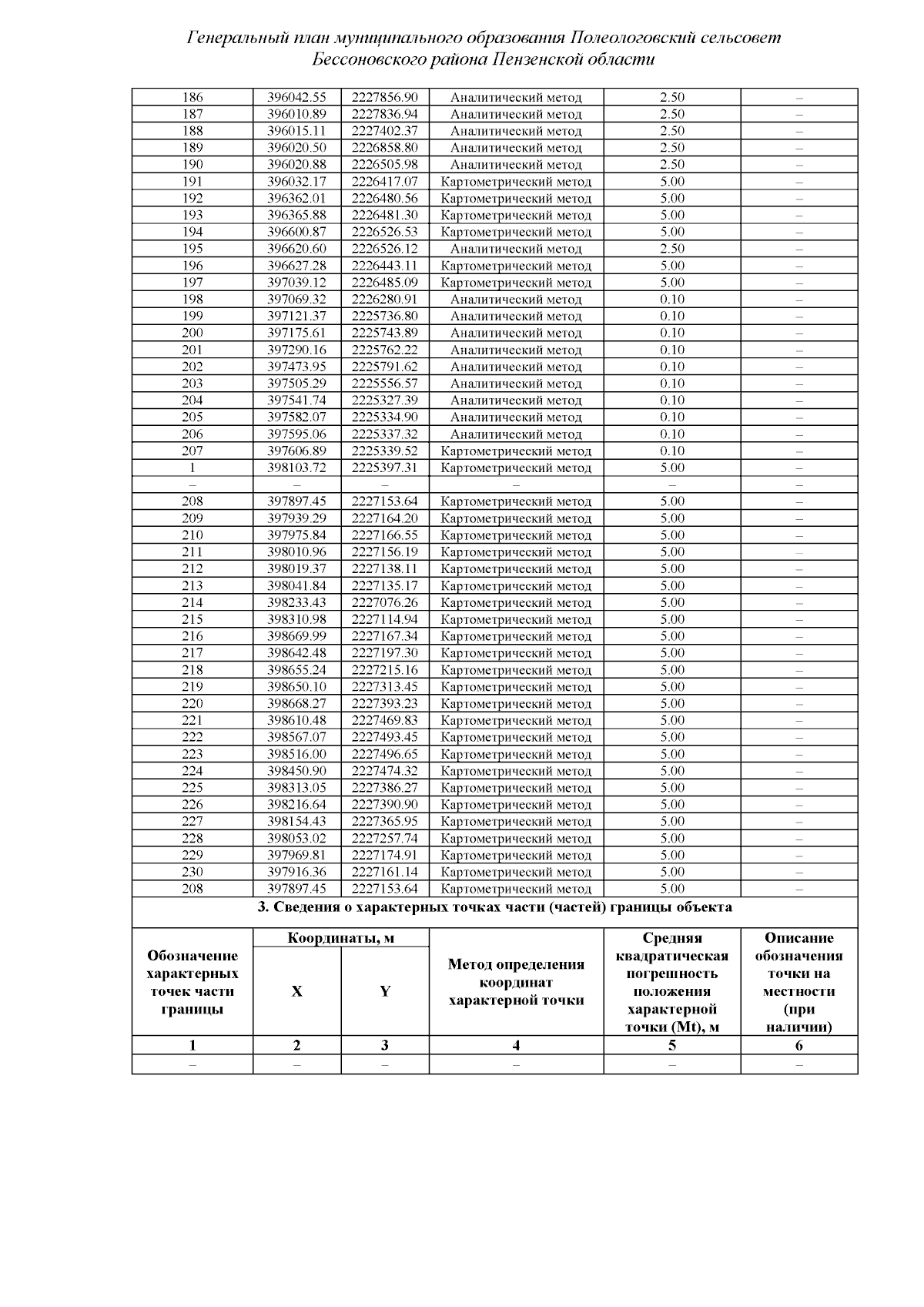 Генеральный план муниципального образования Полеологовский сельсовет Бессоновского района Пензенской области

| 186 | 396042.55 | 2227856.90 | Аналитический метод | 2.50 | – |
|---|---|---|---|---|---|
| 187 | 396010.89 | 2227836.94 | Аналитический метод | 2.50 | – |
| 188 | 396015.11 | 2227402.37 | Аналитический метод | 2.50 | – |
| 189 | 396020.50 | 2226858.80 | Аналитический метод | 2.50 | – |
| 190 | 396020.88 | 2226505.98 | Аналитический метод | 2.50 | – |
| 191 | 396032.17 | 2226417.07 | Картометрический метод | 5.00 | – |
| 192 | 396362.01 | 2226480.56 | Картометрический метод | 5.00 | – |
| 193 | 396365.88 | 2226481.30 | Картометрический метод | 5.00 | – |
| 194 | 396600.87 | 2226526.53 | Картометрический метод | 5.00 | – |
| 195 | 396620.60 | 2226526.12 | Аналитический метод | 2.50 | – |
| 196 | 396627.28 | 2226443.11 | Картометрический метод | 5.00 | – |
| 197 | 397039.12 | 2226485.09 | Картометрический метод | 5.00 | – |
| 198 | 397069.32 | 2226280.91 | Аналитический метод | 0.10 | – |
| 199 | 397121.37 | 2225736.80 | Аналитический метод | 0.10 | – |
| 200 | 397175.61 | 2225743.89 | Аналитический метод | 0.10 | – |
| 201 | 397290.16 | 2225762.22 | Аналитический метод | 0.10 | – |
| 202 | 397473.95 | 2225791.62 | Аналитический метод | 0.10 | – |
| 203 | 397505.29 | 2225556.57 | Аналитический метод | 0.10 | – |
| 204 | 397541.74 | 2225327.39 | Аналитический метод | 0.10 | – |
| 205 | 397582.07 | 2225334.90 | Аналитический метод | 0.10 | – |
| 206 | 397595.06 | 2225337.32 | Аналитический метод | 0.10 | – |
| 207 | 397606.89 | 2225339.52 | Картометрический метод | 0.10 | – |
| 1 | 398103.72 | 2225397.31 | Картометрический метод | 5.00 | – |
| – | – | – | – | – | – |
| 208 | 397897.45 | 2227153.64 | Картометрический метод | 5.00 | – |
| 209 | 397939.29 | 2227164.20 | Картометрический метод | 5.00 | – |
| 210 | 397975.84 | 2227166.55 | Картометрический метод | 5.00 | – |
| 211 | 398010.96 | 2227156.19 | Картометрический метод | 5.00 | – |
| 212 | 398019.37 | 2227138.11 | Картометрический метод | 5.00 | – |
| 213 | 398041.84 | 2227135.17 | Картометрический метод | 5.00 | – |
| 214 | 398233.43 | 2227076.26 | Картометрический метод | 5.00 | – |
| 215 | 398310.98 | 2227114.94 | Картометрический метод | 5.00 | – |
| 216 | 398669.99 | 2227167.34 | Картометрический метод | 5.00 | – |
| 217 | 398642.48 | 2227197.30 | Картометрический метод | 5.00 | – |
| 218 | 398655.24 | 2227215.16 | Картометрический метод | 5.00 | – |
| 219 | 398650.10 | 2227313.45 | Картометрический метод | 5.00 | – |
| 220 | 398668.27 | 2227393.23 | Картометрический метод | 5.00 | – |
| 221 | 398610.48 | 2227469.83 | Картометрический метод | 5.00 | – |
| 222 | 398567.07 | 2227493.45 | Картометрический метод | 5.00 | – |
| 223 | 398516.00 | 2227496.65 | Картометрический метод | 5.00 | – |
| 224 | 398450.90 | 2227474.32 | Картометрический метод | 5.00 | – |
| 225 | 398313.05 | 2227386.27 | Картометрический метод | 5.00 | – |
| 226 | 398216.64 | 2227390.90 | Картометрический метод | 5.00 | – |
| 227 | 398154.43 | 2227365.95 | Картометрический метод | 5.00 | – |
| 228 | 398053.02 | 2227257.74 | Картометрический метод | 5.00 | – |
| 229 | 397969.81 | 2227174.91 | Картометрический метод | 5.00 | – |
| 230 | 397916.36 | 2227161.14 | Картометрический метод | 5.00 | – |
| 208 | 397897.45 | 2227153.64 | Картометрический метод | 5.00 | – |
| 3. Сведения о характерных точках части (частей) границы объекта | | | | | |
| Обозначение характерных точек части границы | Координаты, м | | Метод определения координат характерной точки | Средняя квадратическая погрешность положения характерной точки (Mt), м | Описание обозначения точки на местности (при наличии) |
| | X | Y | | | |
| 1 | 2 | 3 | 4 | 5 | 6 |
| – | – | – | – | – | – |